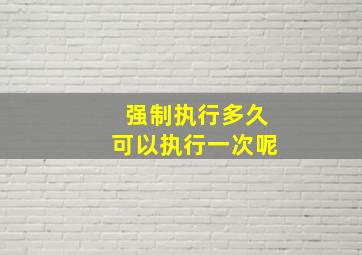 强制执行多久
可以执行一次呢